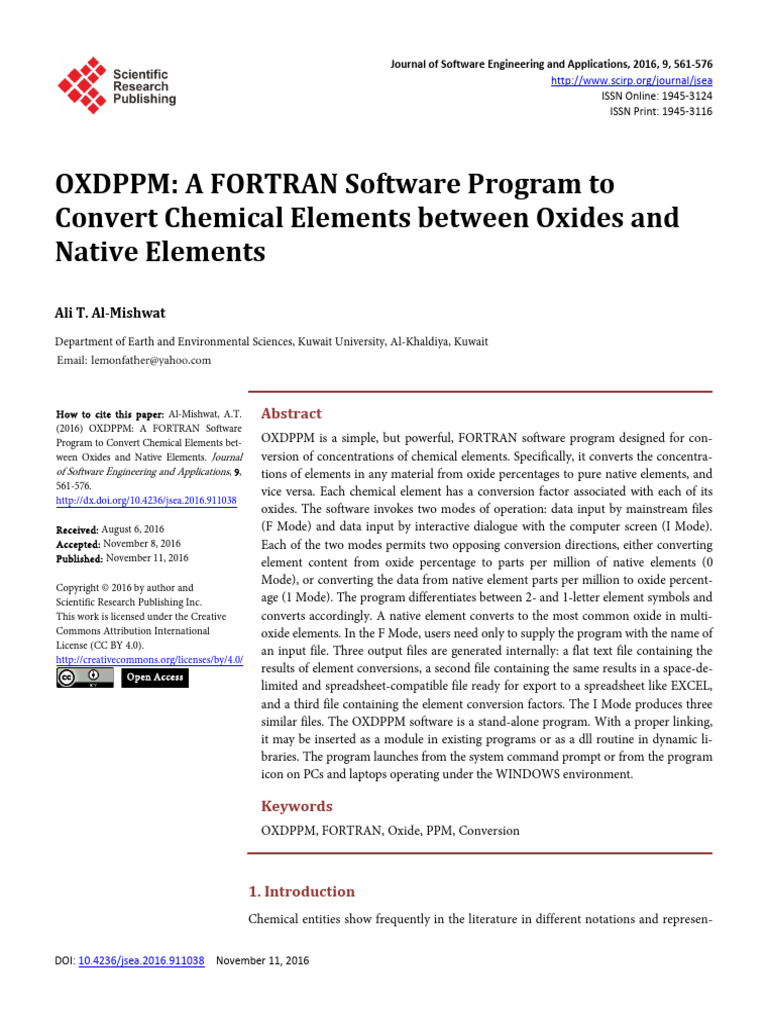 Scientific Research Publishing

Journal of Software Engineering and Applications, 2016, 9, 561-576
http://www.scirp.org/journal/jsea
ISSN Online: 1945-3124
ISSN Print: 1945-3116

OXDPPM: A FORTRAN Software Program to Convert Chemical Elements between Oxides and Native Elements

Ali T. Al-Mishwat

Department of Earth and Environmental Sciences, Kuwait University, Al-Khaldiya, Kuwait
Email: lemonfather@yahoo.com

How to cite this paper: Al-Mishwat, A.T. (2016) OXDPPM: A FORTRAN Software Program to Convert Chemical Elements between Oxides and Native Elements. Journal of Software Engineering and Applications, 9, 561-576.
http://dx.doi.org/10.4236/jsea.2016.911038

Received: August 6, 2016
Accepted: November 8, 2016
Published: November 11, 2016

Copyright © 2016 by author and Scientific Research Publishing Inc.
This work is licensed under the Creative Commons Attribution International License (CC BY 4.0).
http://creativecommons.org/licenses/by/4.0/

Open Access

Abstract

OXDPPM is a simple, but powerful, FORTRAN software program designed for conversion of concentrations of chemical elements. Specifically, it converts the concentrations of elements in any material from oxide percentages to pure native elements, and vice versa. Each chemical element has a conversion factor associated with each of its oxides. The software invokes two modes of operation: data input by mainstream files (F Mode) and data input by interactive dialogue with the computer screen (I Mode). Each of the two modes permits two opposing conversion directions, either converting element content from oxide percentage to parts per million of native elements (0 Mode), or converting the data from native element parts per million to oxide percentage (1 Mode). The program differentiates between 2- and 1-letter element symbols and converts accordingly. A native element converts to the most common oxide in multi-oxide elements. In the F Mode, users need only to supply the program with the name of an input file. Three output files are generated internally: a flat text file containing the results of element conversions, a second file containing the same results in a space-delimited and spreadsheet-compatible file ready for export to a spreadsheet like EXCEL, and a third file containing the element conversion factors. The I Mode produces three similar files. The OXDPPM software is a stand-alone program. With a proper linking, it may be inserted as a module in existing programs or as a dll routine in dynamic libraries. The program launches from the system command prompt or from the program icon on PCs and laptops operating under the WINDOWS environment.

Keywords

OXDPPM, FORTRAN, Oxide, PPM, Conversion

1. Introduction

Chemical entities show frequently in the literature in different notations and represen-

DOI: 10.4236/jsea.2016.911038 November 11, 2016